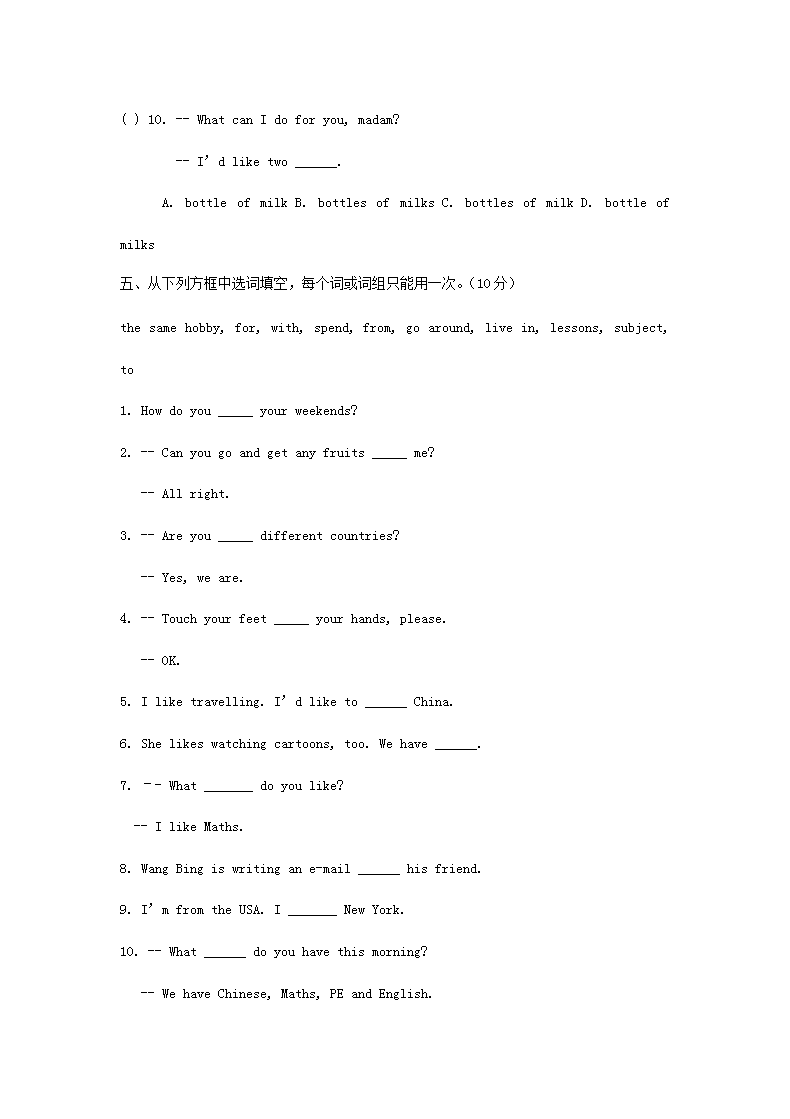 ( ) 10. -- What can I do for you, madam?

-- I' d like two ______.

A. bottle of milk B. bottles of milks C. bottles of milk D. bottle of milks

五、从下列方框中选词填空，每个词或词组只能用一次。（10分）

the same hobby, for, with, spend, from, go around, live in, lessons, subject, to

1. How do you _____ your weekends?

2. -- Can you go and get any fruits _____ me?

-- All right.

3. -- Are you _____ different countries?

-- Yes, we are.

4. -- Touch your feet _____ your hands, please.

-- OK.

5. I like travelling. I' d like to ______ China.

6. She likes watching cartoons, too. We have ______.

7. -- What _______ do you like?

-- I like Maths.

8. Wang Bing is writing an e-mail ______ his friend.

9. I' m from the USA. I _______ New York.

10. -- What ______ do you have this morning?

-- We have Chinese, Maths, PE and English.